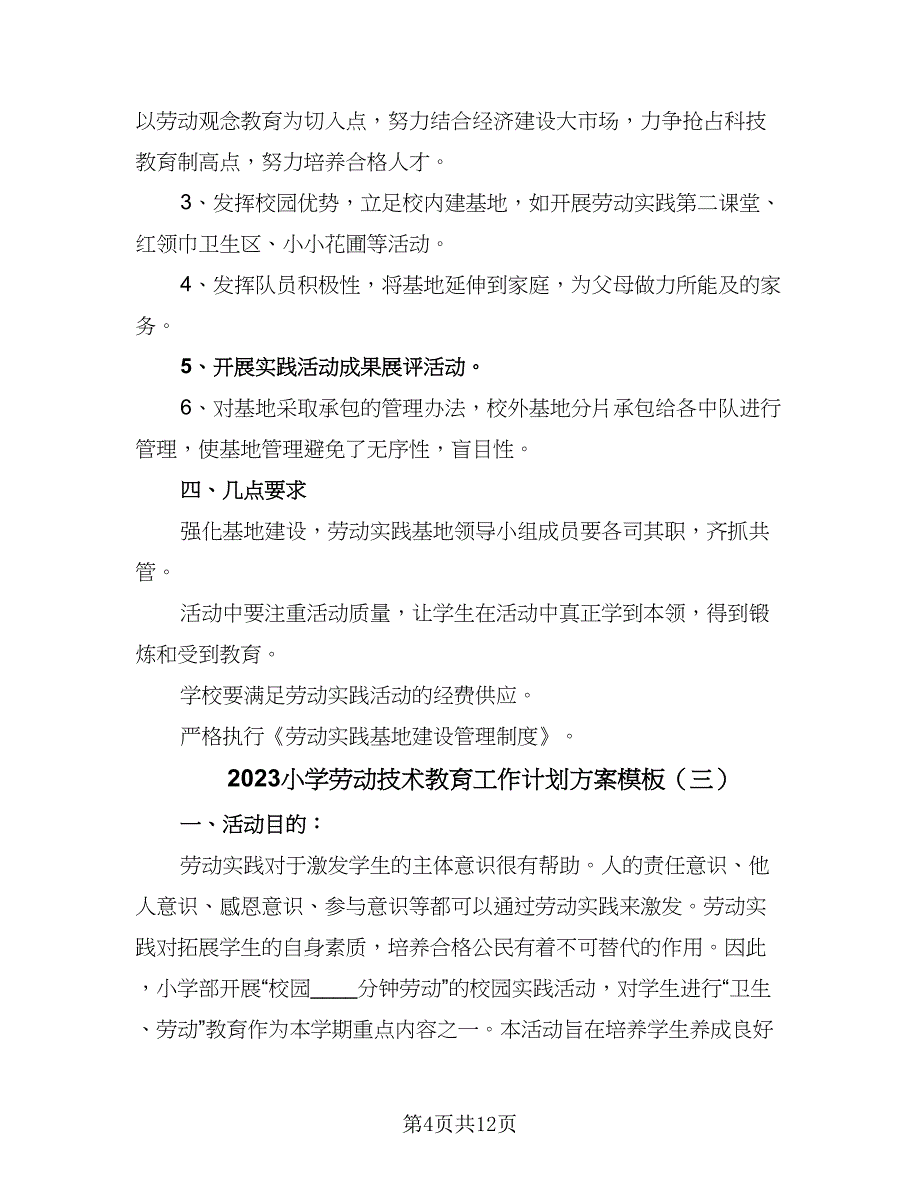 以劳动观念教育为切入点，努力结合经济建设大市场，力争抢占科技教育制高点，努力培养合格人才。

3、发挥校园优势，立足校内建基地，如开展劳动实践第二课堂、红领巾卫生区、小小花圃等活动。

4、发挥队员积极性，将基地延伸到家庭，为父母做力所能及的家务。

5、开展实践活动成果展评活动。

6、对基地采取承包的管理办法，校外基地分片承包给各中队进行管理，使基地管理避免了无序性，盲目性。

四、几点要求

强化基地建设，劳动实践基地领导小组成员要各司其职，齐抓共管。

活动中要注重活动质量，让学生在活动中真正学到本领，得到锻炼和受到教育。

学校要满足劳动实践活动的经费供应。

严格执行《劳动实践基地建设管理制度》。

2023小学劳动技术教育工作计划方案模板（三）

一、活动目的：

劳动实践对于激发学生的主体意识很有帮助。人的责任意识、他人意识、感恩意识、参与意识等都可以通过劳动实践来激发。劳动实践对拓展学生的自身素质，培养合格公民有着不可替代的作用。因此，小学部开展“校园____分钟劳动”的校园实践活动，对学生进行“卫生、劳动”教育作为本学期重点内容之一。本活动旨在培养学生养成良好

第4页共12页